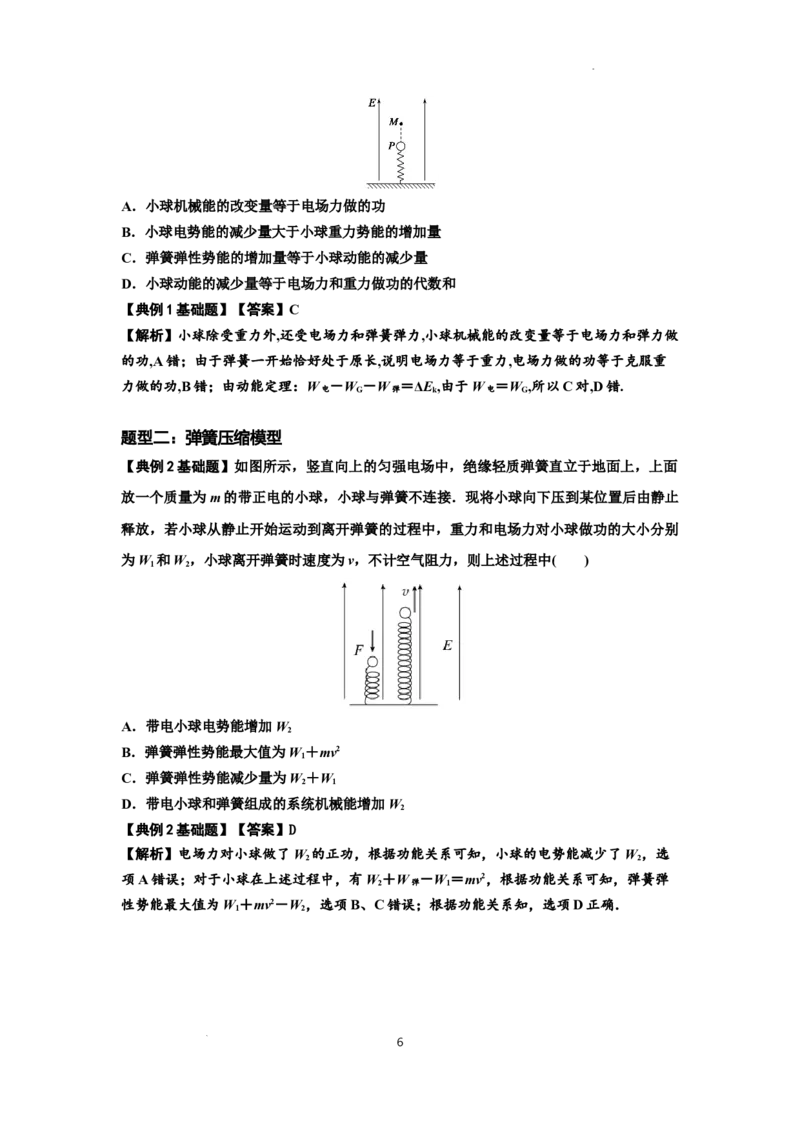 E
M
P

A．小球机械能的改变量等于电场力做的功

B．小球电势能的减少量大于小球重力势能的增加量

C．弹簧弹性势能的增加量等于小球动能的减少量

D．小球动能的减少量等于电场力和重力做功的代数和

【典例1基础题】【答案】C

【解析】小球除受重力外,还受电场力和弹簧弹力,小球机械能的改变量等于电场力和弹力做的功,A错；由于弹簧一开始恰好处于原长,说明电场力等于重力,电场力做的功等于克服重力做的功,B错；由动能定理：$W_{电}-W_G-W_{弹}=\Delta E_k$,由于$W_{电}=W_G$,所以C对,D错.

题型二：弹簧压缩模型

【典例2基础题】如图所示，竖直向上的匀强电场中，绝缘轻质弹簧直立于地面上，上面放一个质量为m的带正电的小球，小球与弹簧不连接．现将小球向下压到某位置后由静止释放，若小球从静止开始运动到离开弹簧的过程中，重力和电场力对小球做功的大小分别为$W_1$和$W_2$，小球离开弹簧时速度为v，不计空气阻力，则上述过程中(　　)

v
F
E

A．带电小球电势能增加$W_2$

B．弹簧弹性势能最大值为$W_1+mv^2$

C．弹簧弹性势能减少量为$W_2+W_1$

D．带电小球和弹簧组成的系统机械能增加$W_2$

【典例2基础题】【答案】D

【解析】电场力对小球做了$W_2$的正功，根据功能关系可知，小球的电势能减少了$W_2$，选项A错误；对于小球在上述过程中，有$W_2+W_{弹}-W_1=mv^2$，根据功能关系可知，弹簧弹性势能最大值为$W_1+mv^2-W_2$，选项B、C错误；根据功能关系知，选项D正确．

6